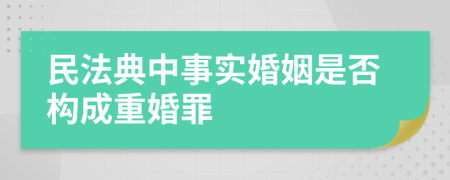 民法典中事实婚姻是否构成重婚罪